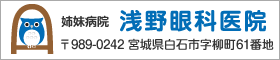 姉妹病院 浅野眼科医院

〒989-0242 宮城県白石市字柳町61番地